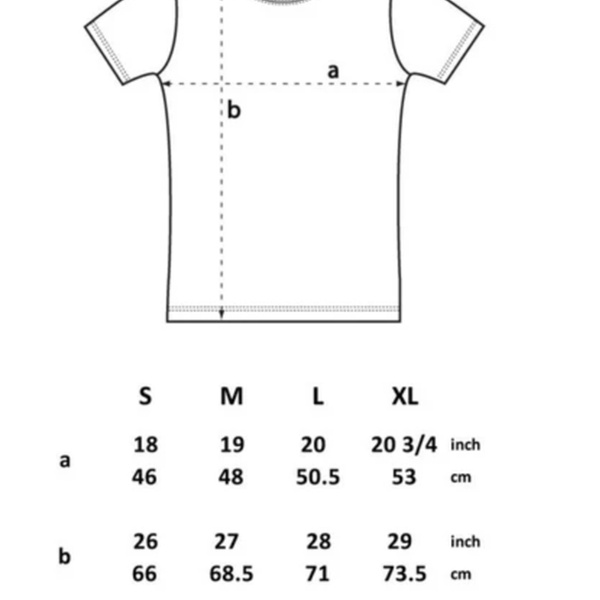 a

b

|   | S | M | L | XL |   |
|---|---|---|---|---|---|
| a | 18 | 19 | 20 | 20 3/4 | inch |
|   | 46 | 48 | 50.5 | 53 | cm |
| b | 26 | 27 | 28 | 29 | inch |
|   | 66 | 68.5 | 71 | 73.5 | cm |